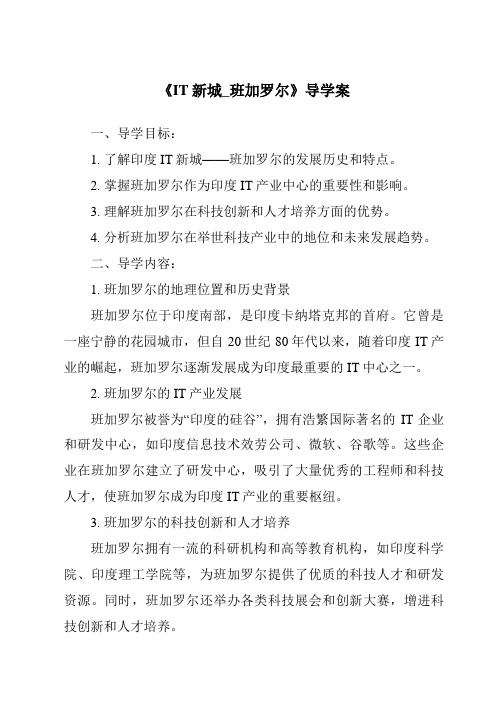 《IT 新城_班加罗尔》导学案

一、导学目标：

1. 了解印度 IT 新城——班加罗尔的发展历史和特点。

2. 掌握班加罗尔作为印度 IT 产业中心的重要性和影响。

3. 理解班加罗尔在科技创新和人才培养方面的优势。

4. 分析班加罗尔在举世科技产业中的地位和未来发展趋势。

二、导学内容：

1. 班加罗尔的地理位置和历史背景

班加罗尔位于印度南部，是印度卡纳塔克邦的首府。它曾是一座宁静的花园城市，但自 20 世纪 80 年代以来，随着印度 IT 产业的崛起，班加罗尔逐渐发展成为印度最重要的 IT 中心之一。

2. 班加罗尔的 IT 产业发展

班加罗尔被誉为“印度的硅谷”，拥有浩繁国际著名的 IT 企业和研发中心，如印度信息技术效劳公司、微软、谷歌等。这些企业在班加罗尔建立了研发中心，吸引了大量优秀的工程师和科技人才，使班加罗尔成为印度 IT 产业的重要枢纽。

3. 班加罗尔的科技创新和人才培养

班加罗尔拥有一流的科研机构和高等教育机构，如印度科学院、印度理工学院等，为班加罗尔提供了优质的科技人才和研发资源。同时，班加罗尔还举办各类科技展会和创新大赛，增进科技创新和人才培养。